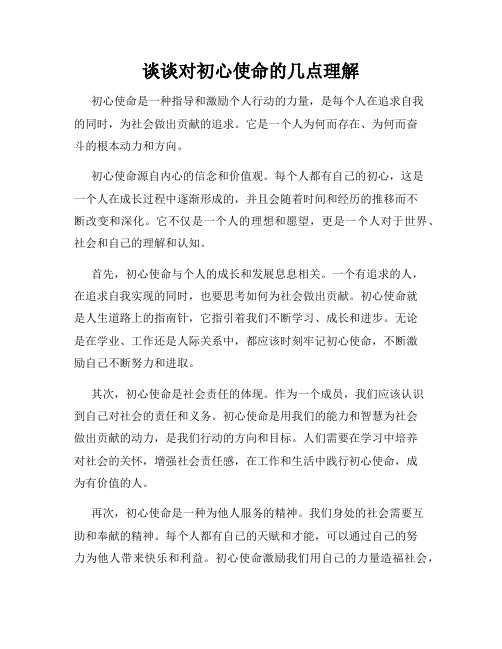 谈谈对初心使命的几点理解

初心使命是一种指导和激励个人行动的力量，是每个人在追求自我的同时，为社会做出贡献的追求。它是一个人为何而存在、为何而奋斗的根本动力和方向。

初心使命源自内心的信念和价值观。每个人都有自己的初心，这是一个人在成长过程中逐渐形成的，并且会随着时间和经历的推移而不断改变和深化。它不仅是一个人的理想和愿望，更是一个人对于世界、社会和自己的理解和认知。

首先，初心使命与个人的成长和发展息息相关。一个有追求的人，在追求自我实现的同时，也要思考如何为社会做出贡献。初心使命就是人生道路上的指南针，它指引着我们不断学习、成长和进步。无论是在学业、工作还是人际关系中，都应该时刻牢记初心使命，不断激励自己不断努力和进取。

其次，初心使命是社会责任的体现。作为一个成员，我们应该认识到自己对社会的责任和义务。初心使命是用我们的能力和智慧为社会做出贡献的动力，是我们行动的方向和目标。人们需要在学习中培养对社会的关怀，增强社会责任感，在工作和生活中践行初心使命，成为有价值的人。

再次，初心使命是一种为他人服务的精神。我们身处的社会需要互助和奉献的精神。每个人都有自己的天赋和才能，可以通过自己的努力为他人带来快乐和利益。初心使命激励我们用自己的力量造福社会，